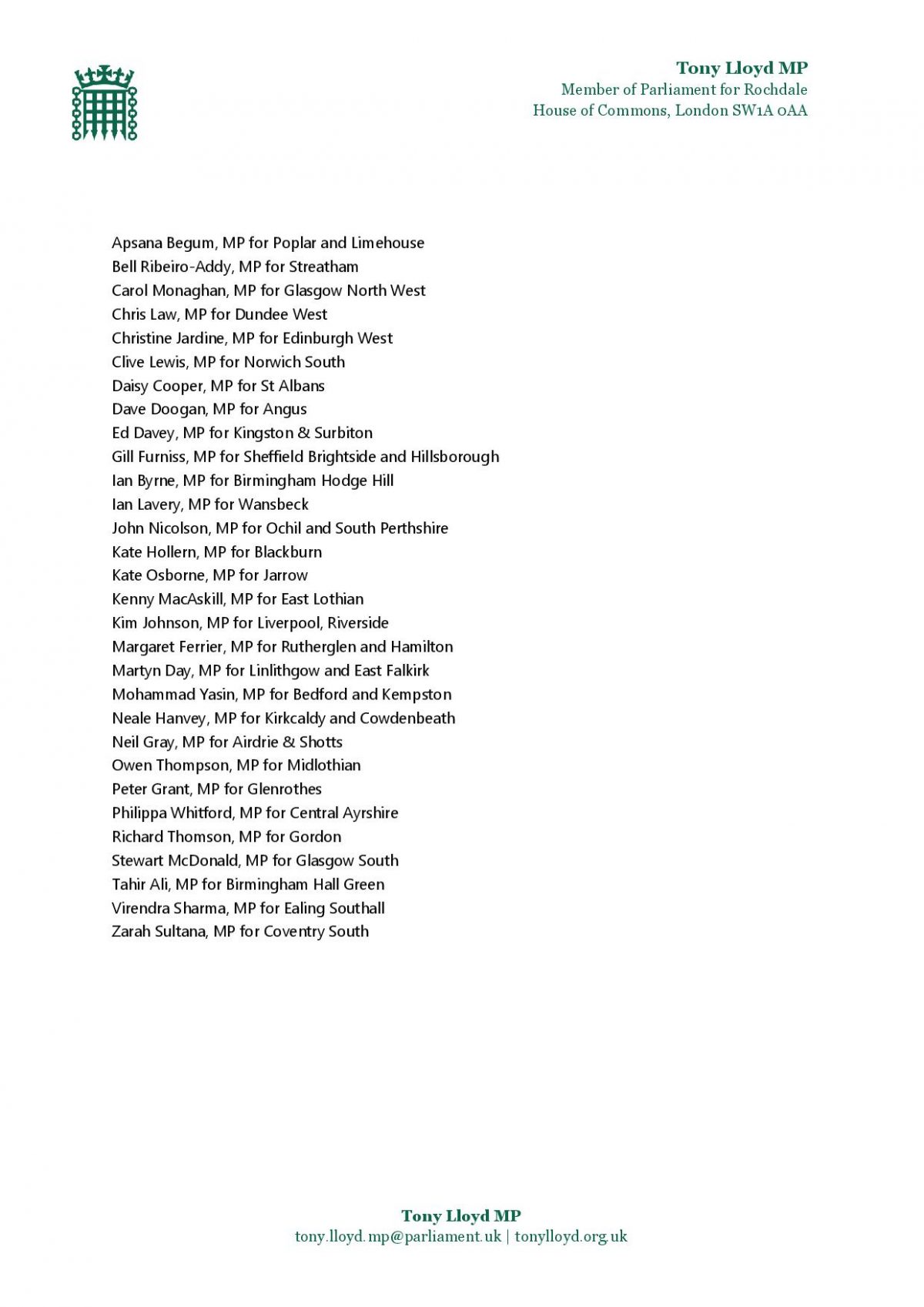 Tony Lloyd MP
Member of Parliament for Rochdale
House of Commons, London SW1A 0AA

Apsana Begum, MP for Poplar and Limehouse
Bell Ribeiro-Addy, MP for Streatham
Carol Monaghan, MP for Glasgow North West
Chris Law, MP for Dundee West
Christine Jardine, MP for Edinburgh West
Clive Lewis, MP for Norwich South
Daisy Cooper, MP for St Albans
Dave Doogan, MP for Angus
Ed Davey, MP for Kingston & Surbiton
Gill Furniss, MP for Sheffield Brightside and Hillsborough
Ian Byrne, MP for Birmingham Hodge Hill
Ian Lavery, MP for Wansbeck
John Nicolson, MP for Ochil and South Perthshire
Kate Hollern, MP for Blackburn
Kate Osborne, MP for Jarrow
Kenny MacAskill, MP for East Lothian
Kim Johnson, MP for Liverpool, Riverside
Margaret Ferrier, MP for Rutherglen and Hamilton
Martyn Day, MP for Linlithgow and East Falkirk
Mohammad Yasin, MP for Bedford and Kempston
Neale Hanvey, MP for Kirkcaldy and Cowdenbeath
Neil Gray, MP for Airdrie & Shotts
Owen Thompson, MP for Midlothian
Peter Grant, MP for Glenrothes
Philippa Whitford, MP for Central Ayrshire
Richard Thomson, MP for Gordon
Stewart McDonald, MP for Glasgow South
Tahir Ali, MP for Birmingham Hall Green
Virendra Sharma, MP for Ealing Southall
Zarah Sultana, MP for Coventry South

Tony Lloyd MP
tony.lloyd.mp@parliament.uk | tonylloyd.org.uk